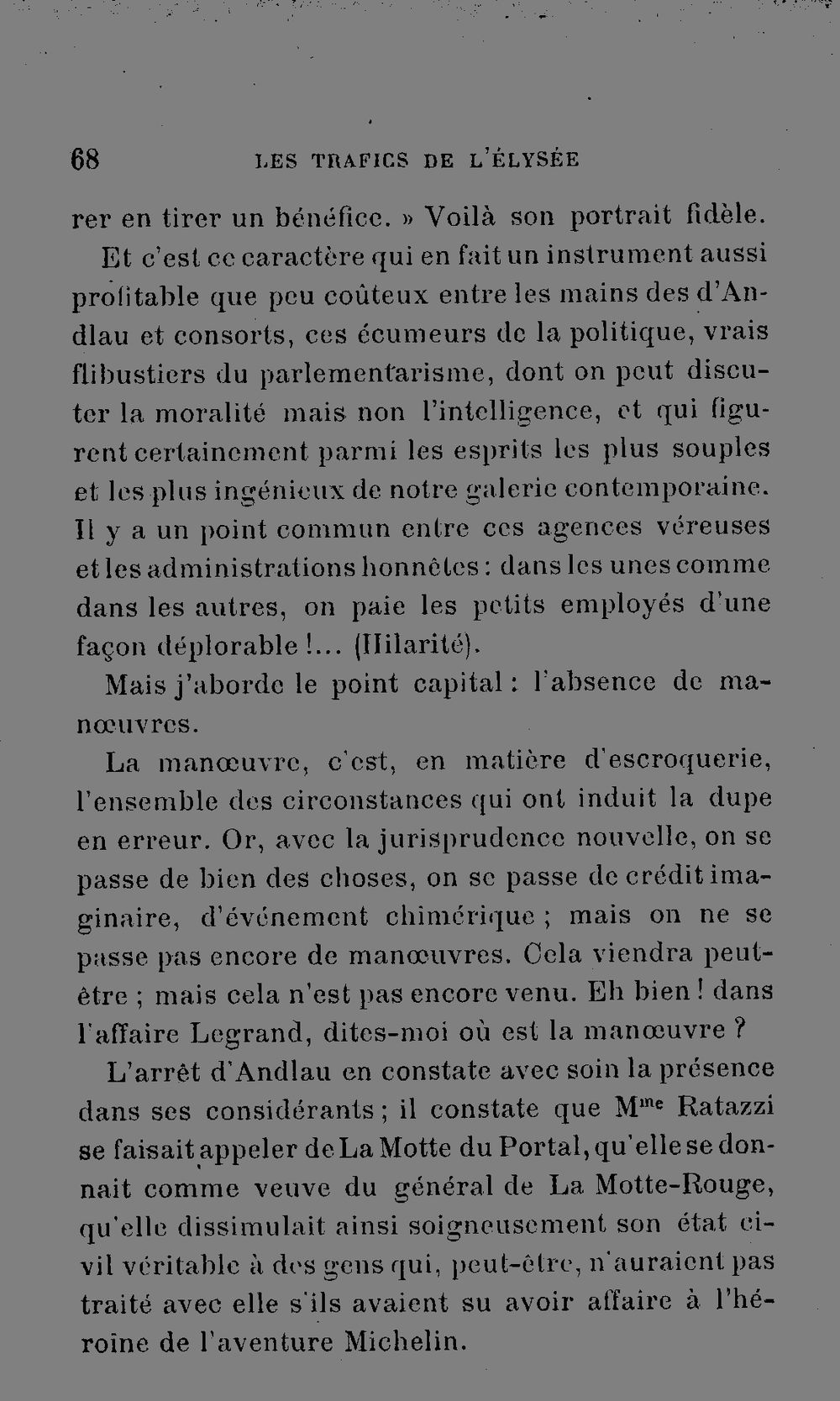 68 LES TRAFICS DE L'ÉLYSÉE

rer en tirer un bénéfice. » Voilà son portrait fidèle.

Et c'est ce caractère qui en fait un instrument aussi profitable que peu coûteux entre les mains des d'Andlau et consorts, ces écumeurs de la politique, vrais flibustiers du parlementarisme, dont on peut discuter la moralité mais non l'intelligence, et qui figurent certainement parmi les esprits les plus souples et les plus ingénieux de notre galerie contemporaine. Il y a un point commun entre ces agences véreuses et les administrations honnêtes : dans les unes comme dans les autres, on paie les petits employés d'une façon déplorable !... (Hilarité).

Mais j'aborde le point capital : l'absence de manœuvres.

La manœuvre, c'est, en matière d'escroquerie, l'ensemble des circonstances qui ont induit la dupe en erreur. Or, avec la jurisprudence nouvelle, on se passe de bien des choses, on se passe de crédit imaginaire, d'événement chimérique ; mais on ne se passe pas encore de manœuvres. Cela viendra peut-être ; mais cela n'est pas encore venu. Eh bien ! dans l'affaire Legrand, dites-moi où est la manœuvre ?

L'arrêt d'Andlau en constate avec soin la présence dans ses considérants ; il constate que M$^{me}$ Ratazzi se faisait appeler de La Motte du Portal, qu'elle se donnait comme veuve du général de La Motte-Rouge, qu'elle dissimulait ainsi soigneusement son état civil véritable à des gens qui, peut-être, n'auraient pas traité avec elle s'ils avaient su avoir affaire à l'héroïne de l'aventure Michelin.